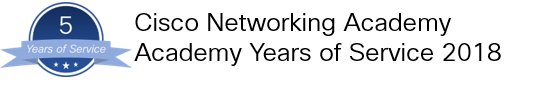 5
Years of Service

Cisco Networking Academy
Academy Years of Service 2018